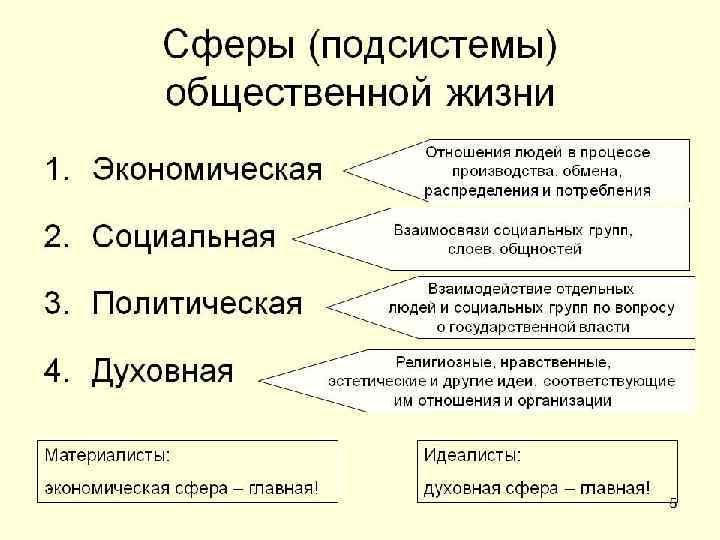 Сферы (подсистемы) общественной жизни

1. Экономическая

Отношения людей в процессе производства, обмена, распределения и потребления

2. Социальная

Взаимосвязи социальных групп, слоев, общностей

3. Политическая

Взаимодействие отдельных людей и социальных групп по вопросу о государственной власти

4. Духовная

Религиозные, нравственные, эстетические и другие идеи, соответствующие им отношения и организации

Материалисты:
экономическая сфера – главная!

Идеалисты:
духовная сфера – главная!

5